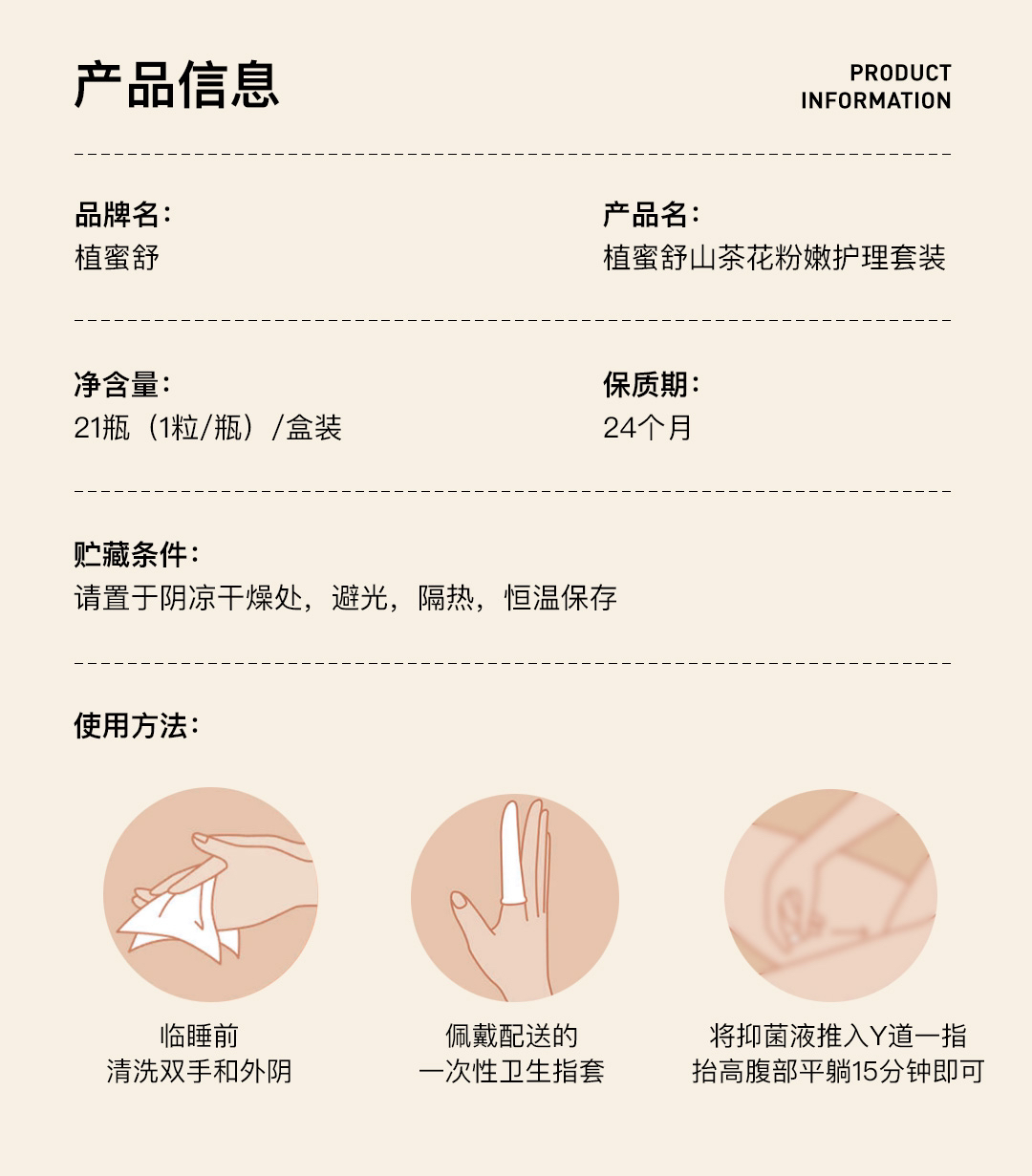 产品信息

PRODUCT
INFORMATION

品牌名:
植蜜舒

产品名:
植蜜舒山茶花粉嫩护理套装

净含量:
21瓶（1粒/瓶）/盒装

保质期:
24个月

贮藏条件:
请置于阴凉干燥处，避光，隔热，恒温保存

使用方法:

临睡前
清洗双手和外阴

佩戴配送的
一次性卫生指套

将抑菌液推入Y道一指
抬高腹部平躺15分钟即可